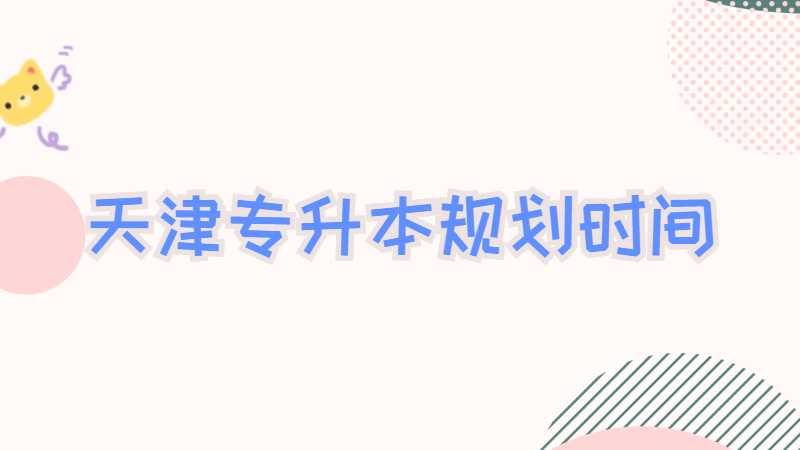 天津专升本规划时间